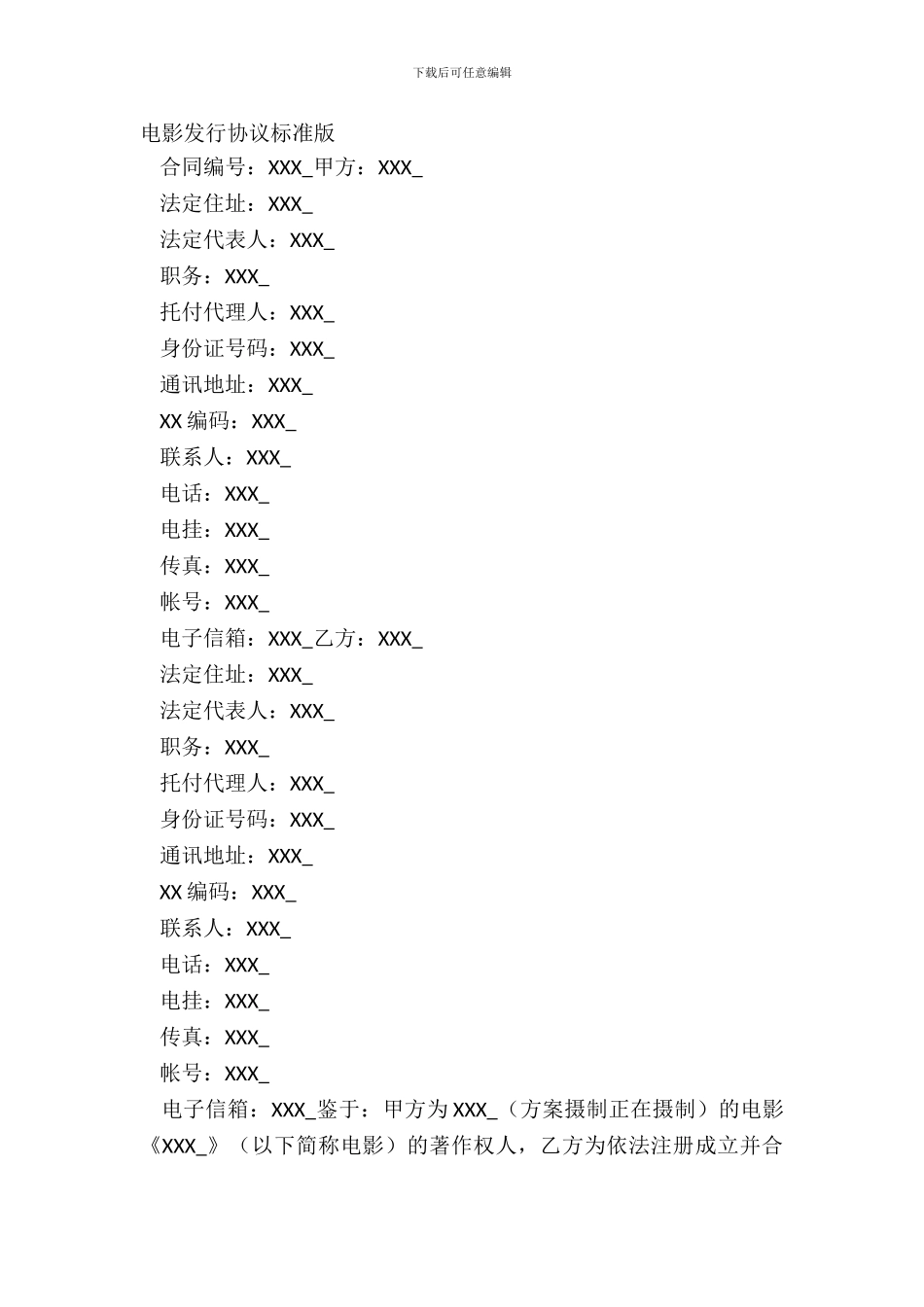 下载后可任意编辑

电影发行协议标准版

合同编号：XXX_甲方：XXX_

法定住址：XXX_

法定代表人：XXX_

职务：XXX_

托付代理人：XXX_

身份证号码：XXX_

通讯地址：XXX_

XX 编码：XXX_

联系人：XXX_

电话：XXX_

电挂：XXX_

传真：XXX_

帐号：XXX_

电子信箱：XXX_乙方：XXX_

法定住址：XXX_

法定代表人：XXX_

职务：XXX_

托付代理人：XXX_

身份证号码：XXX_

通讯地址：XXX_

XX 编码：XXX_

联系人：XXX_

电话：XXX_

电挂：XXX_

传真：XXX_

帐号：XXX_

电子信箱：XXX_鉴于：甲方为 XXX_（方案摄制正在摄制）的电影《XXX_》（以下简称电影）的著作权人，乙方为依法注册成立并合